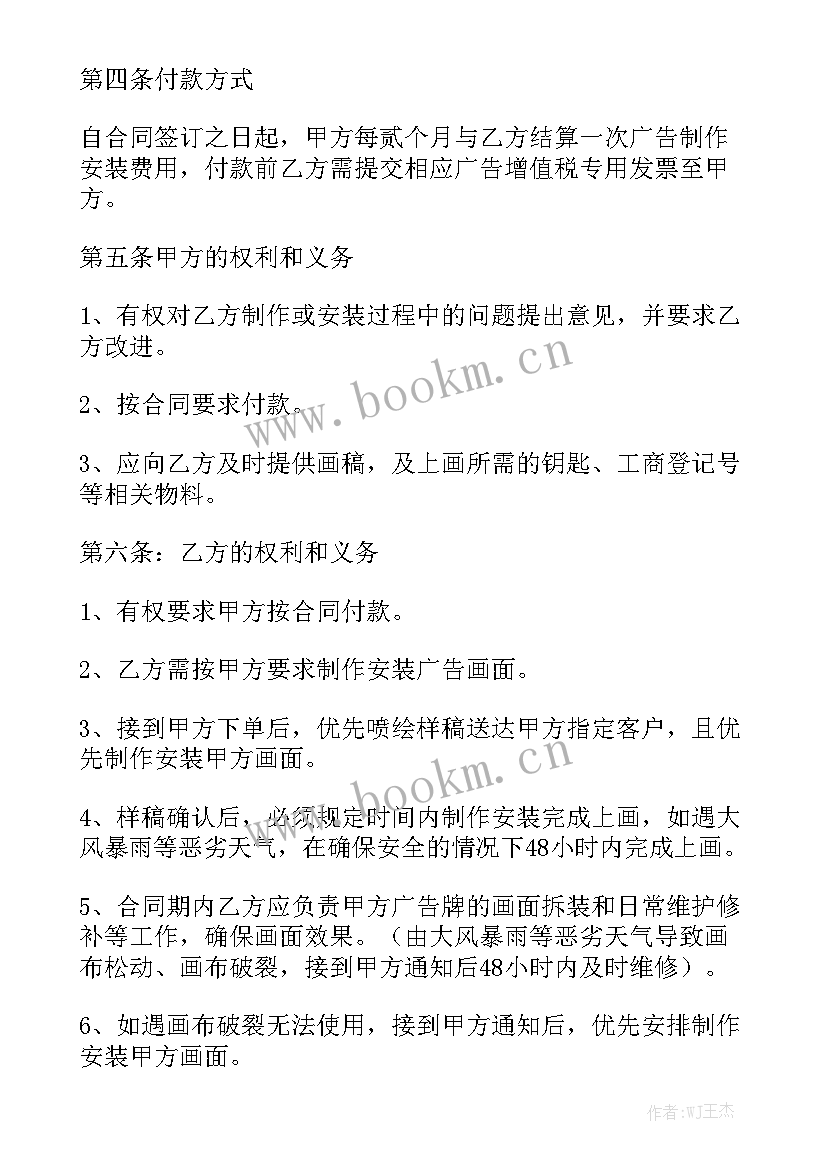 第四条付款方式

自合同签订之日起，甲方每贰个月与乙方结算一次广告制作安装费用，付款前乙方需提交相应广告增值税专用发票至甲方。

第五条甲方的权利和义务

1、有权对乙方制作或安装过程中的问题提出意见，并要求乙方改进。

2、按合同要求付款。

3、应向乙方及时提供画稿，及上画所需的钥匙、工商登记号等相关物料。

第六条：乙方的权利和义务

1、有权要求甲方按合同付款。

2、乙方需按甲方要求制作安装广告画面。

3、接到甲方下单后，优先喷绘样稿送达甲方指定客户，且优先制作安装甲方画面。

4、样稿确认后，必须规定时间内制作安装完成上画，如遇大风暴雨等恶劣天气，在确保安全的情况下48小时内完成上画。

5、合同期内乙方应负责甲方广告牌的画面拆装和日常维护修补等工作，确保画面效果。（由大风暴雨等恶劣天气导致画布松动、画布破裂，接到甲方通知后48小时内及时维修）。

6、如遇画布破裂无法使用，接到甲方通知后，优先安排制作安装甲方画面。

www.bookm.cn

www.bookm.cn

作者:WJ王杰